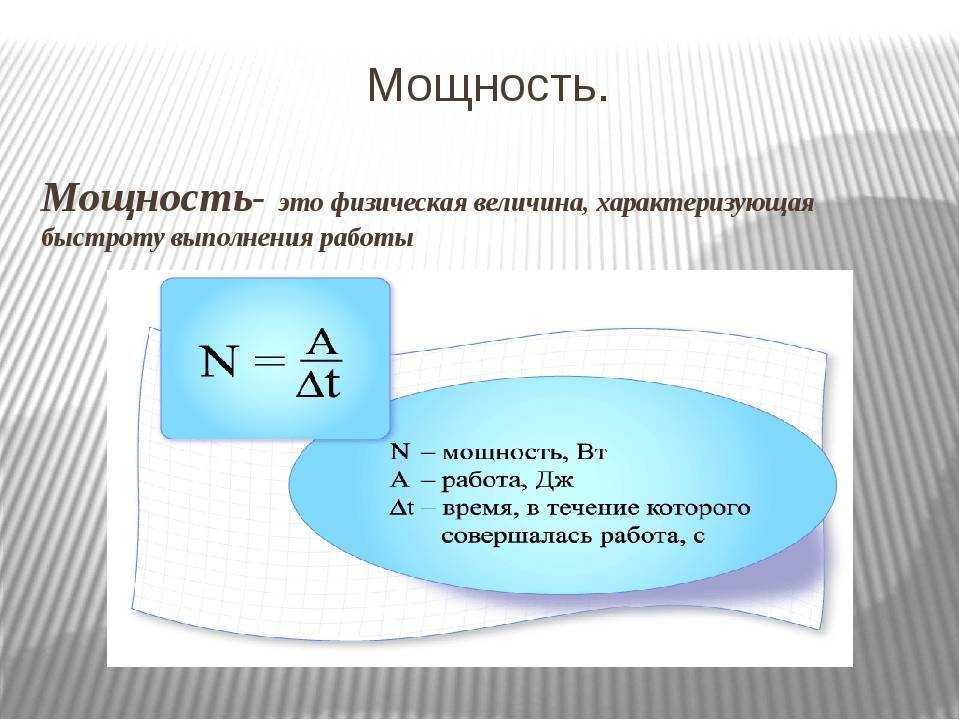 Мощность.

Мощность- это физическая величина, характеризующая быстроту выполнения работы

$N = \frac{A}{\Delta t}$

N – мощность, Вт
A – работа, Дж
$\Delta t$ – время, в течение которого совершалась работа, с